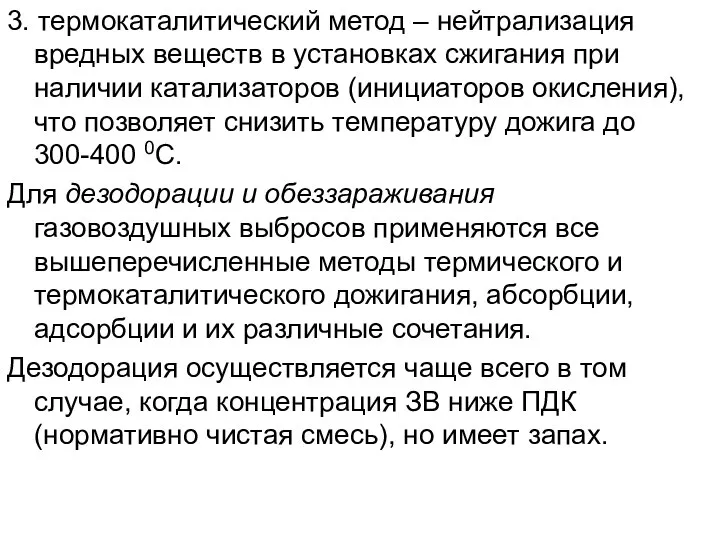 3. термокаталитический метод – нейтрализация вредных веществ в установках сжигания при наличии катализаторов (инициаторов окисления), что позволяет снизить температуру дожига до 300-400 $^0$С.

Для дезодорации и обеззараживания газовоздушных выбросов применяются все вышеперечисленные методы термического и термокаталитического дожигания, абсорбции, адсорбции и их различные сочетания.

Дезодорация осуществляется чаще всего в том случае, когда концентрация ЗВ ниже ПДК (нормативно чистая смесь), но имеет запах.